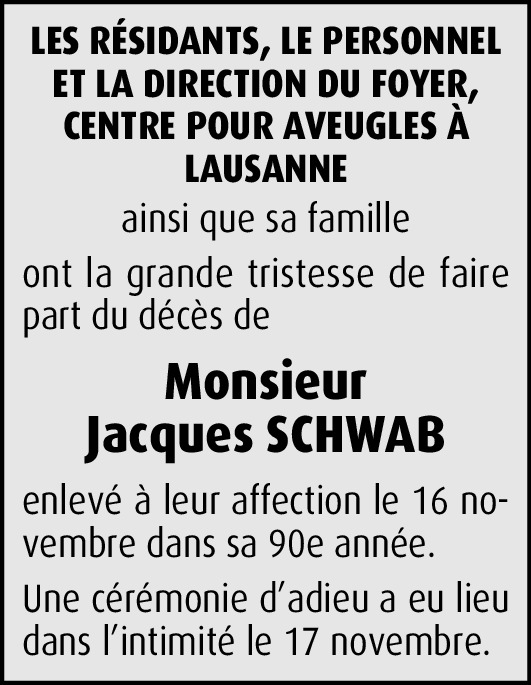 LES RÉSIDANTS, LE PERSONNEL ET LA DIRECTION DU FOYER, CENTRE POUR AVEUGLES À LAUSANNE

ainsi que sa famille

ont la grande tristesse de faire part du décès de

Monsieur
Jacques SCHWAB

enlevé à leur affection le 16 novembre dans sa 90e année.

Une cérémonie d'adieu a eu lieu dans l'intimité le 17 novembre.